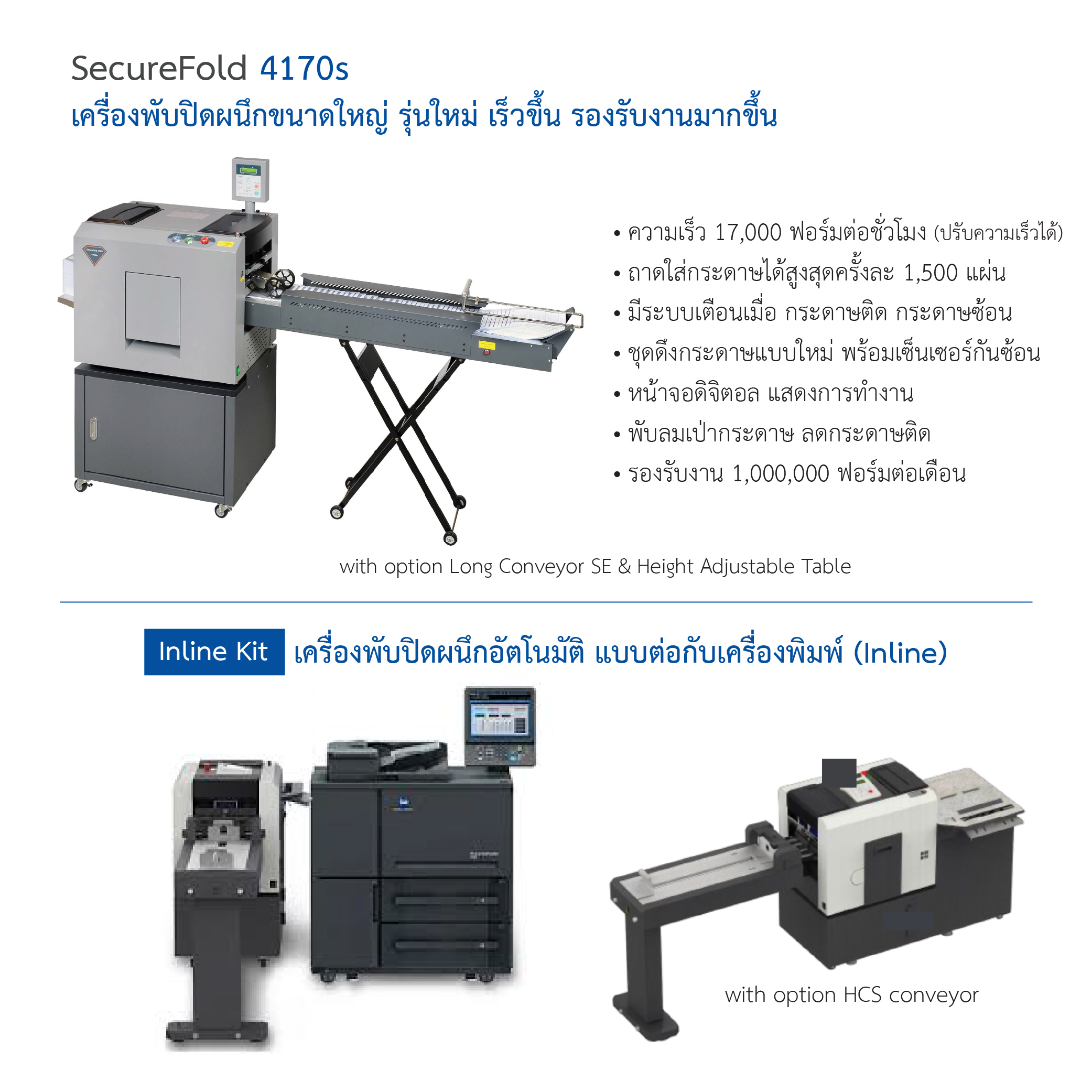 SecureFold 4170s
เครื่องพับปิดผนึกขนาดใหญ่ รุ่นใหม่ เร็วขึ้น รองรับงานมากขึ้น

• ความเร็ว 17,000 ฟอร์มต่อชั่วโมง (ปรับความเร็วได้)
• ถาดใส่กระดาษได้สูงสุดครั้งละ 1,500 แผ่น
• มีระบบเตือนเมื่อ กระดาษติด กระดาษซ้อน
• ชุดดึงกระดาษแบบใหม่ พร้อมเซ็นเซอร์กันซ้อน
• หน้าจอดิจิตอล แสดงการทำงาน
• พับลมเป่ากระดาษ ลดกระดาษติด
• รองรับงาน 1,000,000 ฟอร์มต่อเดือน

with option Long Conveyor SE & Height Adjustable Table

Inline Kit เครื่องพับปิดผนึกอัตโนมัติ แบบต่อกับเครื่องพิมพ์ (Inline)

with option HCS conveyor